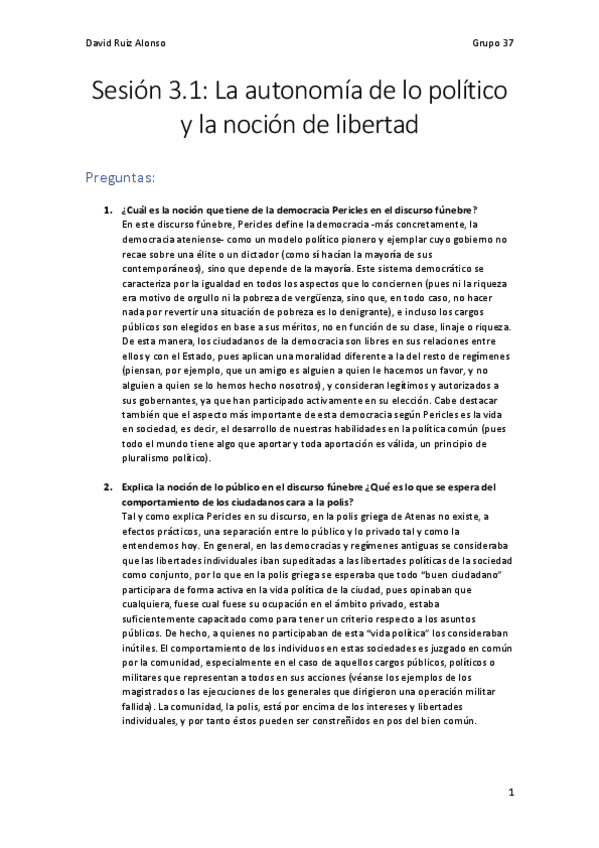 David Ruiz Alonso

Grupo 37

Sesión 3.1: La autonomía de lo político y la noción de libertad

Preguntas:

1. ¿Cuál es la noción que tiene de la democracia Pericles en el discurso fúnebre?
En este discurso fúnebre, Pericles define la democracia -más concretamente, la democracia ateniense- como un modelo político pionero y ejemplar cuyo gobierno no recae sobre una élite o un dictador (como sí hacían la mayoría de sus contemporáneos), sino que depende de la mayoría. Este sistema democrático se caracteriza por la igualdad en todos los aspectos que lo conciernen (pues ni la riqueza era motivo de orgullo ni la pobreza de vergüenza, sino que, en todo caso, no hacer nada por revertir una situación de pobreza es lo denigrante), e incluso los cargos públicos son elegidos en base a sus méritos, no en función de su clase, linaje o riqueza. De esta manera, los ciudadanos de la democracia son libres en sus relaciones entre ellos y con el Estado, pues aplican una moralidad diferente a la del resto de regímenes (piensan, por ejemplo, que un amigo es alguien a quien le hacemos un favor, y no alguien a quien se lo hemos hecho nosotros), y consideran legítimos y autorizados a sus gobernantes, ya que han participado activamente en su elección. Cabe destacar también que el aspecto más importante de esta democracia según Pericles es la vida en sociedad, es decir, el desarrollo de nuestras habilidades en la política común (pues todo el mundo tiene algo que aportar y toda aportación es válida, un principio de pluralismo político).

2. Explica la noción de lo público en el discurso fúnebre ¿Qué es lo que se espera del comportamiento de los ciudadanos cara a la polis?
Tal y como explica Pericles en su discurso, en la polis griega de Atenas no existe, a efectos prácticos, una separación entre lo público y lo privado tal y como la entendemos hoy. En general, en las democracias y regímenes antiguas se consideraba que las libertades individuales iban supeditadas a las libertades políticas de la sociedad como conjunto, por lo que en la polis griega se esperaba que todo "buen ciudadano" participara de forma activa en la vida política de la ciudad, pues opinaban que cualquiera, fuese cual fuese su ocupación en el ámbito privado, estaba suficientemente capacitado como para tener un criterio respecto a los asuntos públicos. De hecho, a quienes no participaban de esta "vida política" los consideraban inútiles. El comportamiento de los individuos en estas sociedades es juzgado en común por la comunidad, especialmente en el caso de aquellos cargos públicos, políticos o militares que representan a todos en sus acciones (véanse los ejemplos de los magistrados o las ejecuciones de los generales que dirigieron una operación militar fallida). La comunidad, la polis, está por encima de los intereses y libertades individuales, y por tanto éstos pueden ser constreñidos en pos del bien común.

1